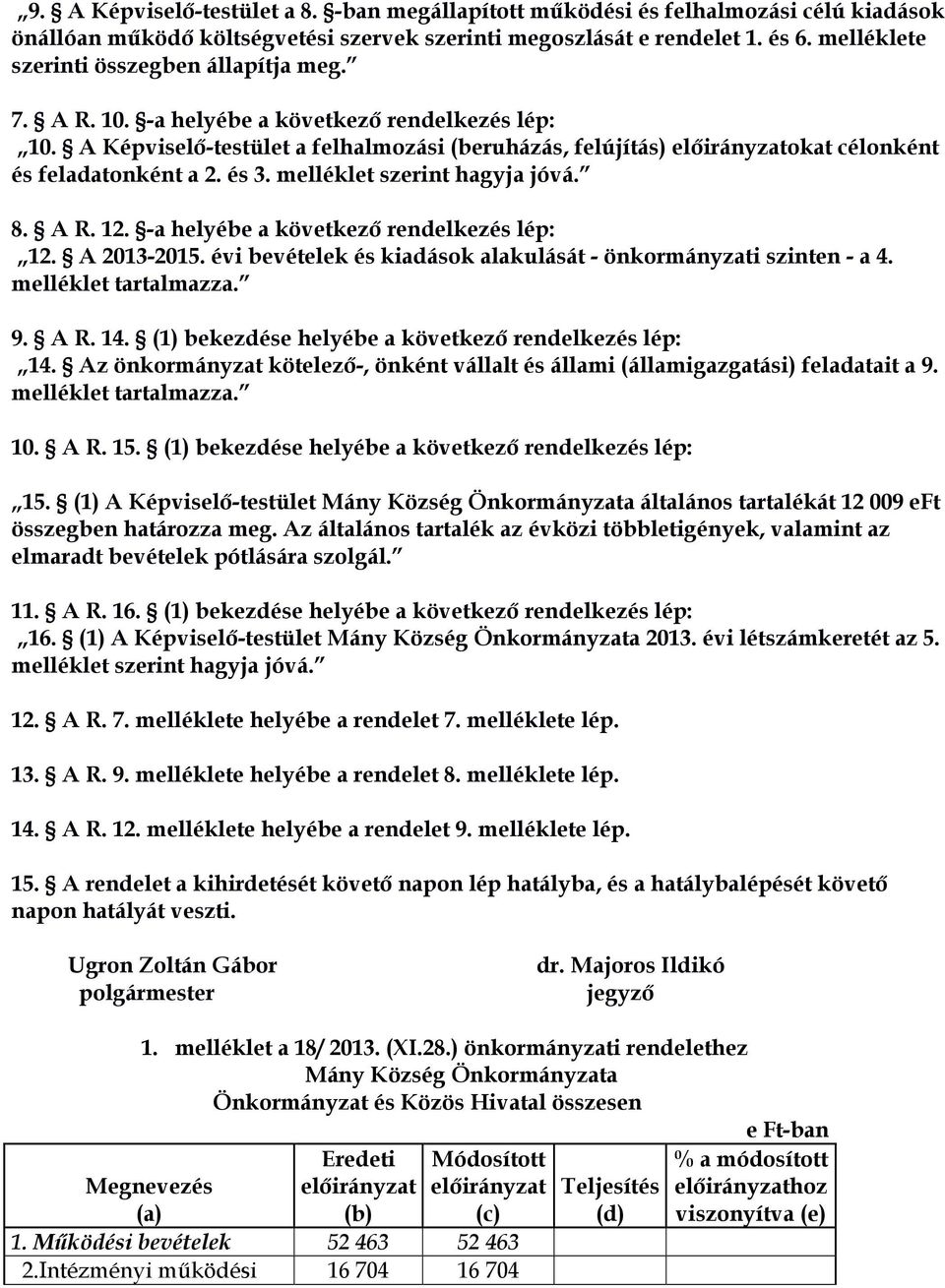 „9. § A Képviselő-testület a 8. §-ban megállapított működési és felhalmozási célú kiadások önállóan működő költségvetési szervek szerinti megoszlását e rendelet 1. és 6. melléklete szerinti összegben állapítja meg.”

7. § A R. 10. §-a helyébe a következő rendelkezés lép:
„10. § A Képviselő-testület a felhalmozási (beruházás, felújítás) előirányzatokat célonként és feladatonként a 2. és 3. melléklet szerint hagyja jóvá.”

8. § A R. 12. §-a helyébe a következő rendelkezés lép:
„12. § A 2013-2015. évi bevételek és kiadások alakulását - önkormányzati szinten - a 4. melléklet tartalmazza.”

9. § A R. 14. § (1) bekezdése helyébe a következő rendelkezés lép:
„14. § Az önkormányzat kötelező-, önként vállalt és állami (államigazgatási) feladatait a 9. melléklet tartalmazza.”

10. § A R. 15. § (1) bekezdése helyébe a következő rendelkezés lép:

„15. § (1) A Képviselő-testület Mány Község Önkormányzata általános tartalékát 12 009 eFt összegben határozza meg. Az általános tartalék az évközi többletigények, valamint az elmaradt bevételek pótlására szolgál.”

11. § A R. 16. § (1) bekezdése helyébe a következő rendelkezés lép:
„16. § (1) A Képviselő-testület Mány Község Önkormányzata 2013. évi létszámkeretét az 5. melléklet szerint hagyja jóvá.”

12. § A R. 7. melléklete helyébe a rendelet 7. melléklete lép.

13. § A R. 9. melléklete helyébe a rendelet 8. melléklete lép.

14. § A R. 12. melléklete helyébe a rendelet 9. melléklete lép.

15. § A rendelet a kihirdetését követő napon lép hatályba, és a hatálybalépését követő napon hatályát veszti.

Ugron Zoltán Gábor
polgármester

dr. Majoros Ildikó
jegyző

1. melléklet a 18/ 2013. (XI.28.) önkormányzati rendelethez
Mány Község Önkormányzata
Önkormányzat és Közös Hivatal összesen

e Ft-ban

| Megnevezés (a) | Eredeti előirányzat (b) | Módosított előirányzat (c) | Teljesítés (d) | % a módosított előirányzathoz viszonyítva (e) |
|---|---|---|---|---|
| 1. Működési bevételek | 52 463 | 52 463 | | |
| 2.Intézményi működési | 16 704 | 16 704 | | |